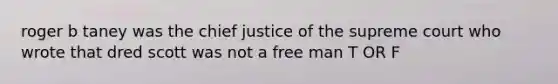 roger b taney was the chief justice of the supreme court who wrote that dred scott was not a free man T OR F